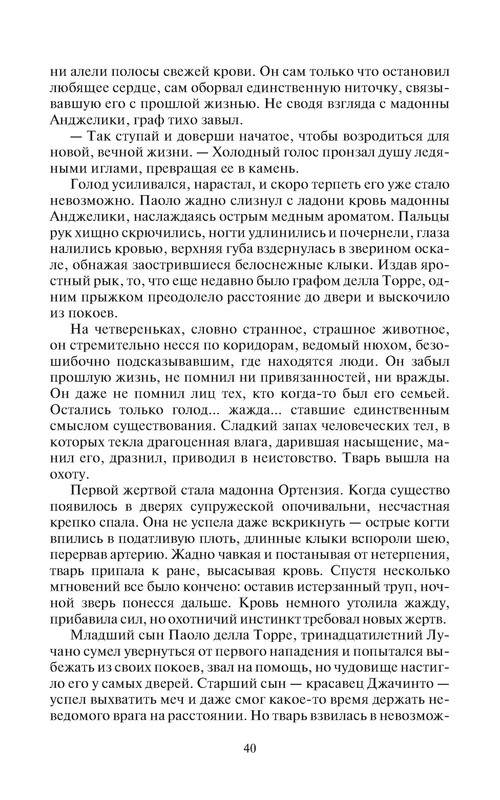 ни алели полосы свежей крови. Он сам только что остановил любящее сердце, сам оборвал единственную ниточку, связывавшую его с прошлой жизнью. Не сводя взгляда с мадонны Анджелики, граф тихо завыл.

— Так ступай и доверши начатое, чтобы возродиться для новой, вечной жизни. — Холодный голос пронзал душу ледяными иглами, превращая ее в камень.

Голод усиливался, нарастал, и скоро терпеть его уже стало невозможно. Паоло жадно слизнул с ладони кровь мадонны Анджелики, наслаждаясь острым медным ароматом. Пальцы рук хищно скрючились, ногти удлинились и почернели, глаза налились кровью, верхняя губа вздернулась в зверином оскале, обнажая заострившиеся белоснежные клыки. Издав яростный рык, то, что еще недавно было графом делла Торре, одним прыжком преодолело расстояние до двери и выскочило из покоев.

На четвереньках, словно странное, страшное животное, он стремительно несся по коридорам, ведомый нюхом, безошибочно подсказывавшим, где находятся люди. Он забыл прошлую жизнь, не помнил ни привязанностей, ни вражды. Он даже не помнил лиц тех, кто когда-то был его семьей. Остались только голод... жажда... ставшие единственным смыслом существования. Сладкий запах человеческих тел, в которых текла драгоценная влага, дарившая насыщение, манил его, дразнил, приводил в неистовство. Тварь вышла на охоту.

Первой жертвой стала мадонна Ортензия. Когда существо появилось в дверях супружеской опочивальни, несчастная крепко спала. Она не успела даже вскрикнуть — острые когти впились в податливую плоть, длинные клыки вспороли шею, перервав артерию. Жадно чавкая и постанывая от нетерпения, тварь припала к ране, высасывая кровь. Спустя несколько мгновений все было кончено: оставив истерзанный труп, ночной зверь понесся дальше. Кровь немного утолила жажду, прибавила сил, но охотничий инстинкт требовал новых жертв.

Младший сын Паоло делла Торре, тринадцатилетний Лучано сумел увернуться от первого нападения и попытался выбежать из своих покоев, звал на помощь, но чудовище настигло его у самых дверей. Старший сын — красавец Джачинто — успел выхватить меч и даже смог какое-то время держать неведомого врага на расстоянии. Но тварь взвилась в невозмож-

40